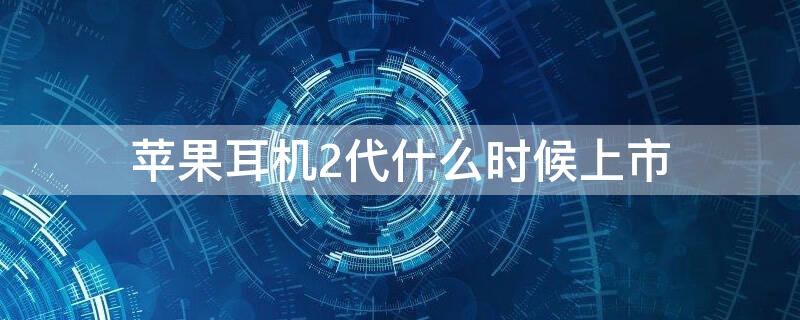 苹果耳机2代什么时候上市